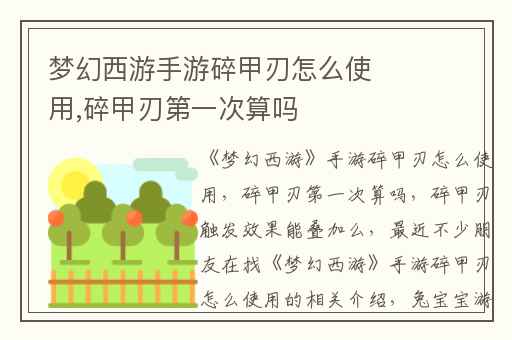 梦幻西游手游碎甲刃怎么使用,碎甲刃第一次算吗

《梦幻西游》手游碎甲刃怎么使用，碎甲刃第一次算吗，碎甲刃触发效果能叠加么，最近不少朋友在找《梦幻西游》手游碎甲刃怎么使用的相关介绍，兔宝宝游